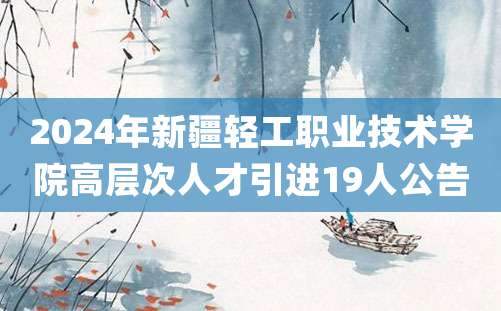 2024年新疆轻工职业技术学院高层次人才引进19人公告